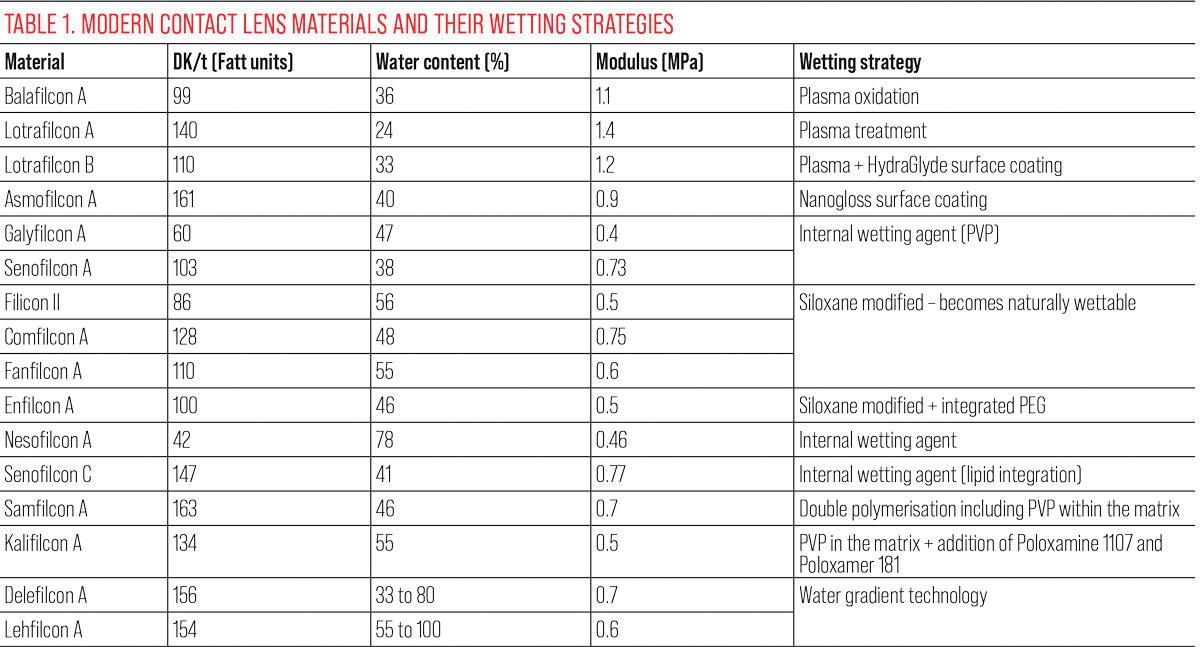 TABLE 1. MODERN CONTACT LENS MATERIALS AND THEIR WETTING STRATEGIES

| Material | DK/t (Fatt units) | Water content (%) | Modulus (MPa) | Wetting strategy |
|---|---|---|---|---|
| Balafilcon A | 99 | 36 | 1.1 | Plasma oxidation |
| Lotrafilcon A | 140 | 24 | 1.4 | Plasma treatment |
| Lotrafilcon B | 110 | 33 | 1.2 | Plasma + HydraGlyde surface coating |
| Asmofilcon A | 161 | 40 | 0.9 | Nanogloss surface coating |
| Galyfilcon A | 60 | 47 | 0.4 | Internal wetting agent (PVP) |
| Senofilcon A | 103 | 38 | 0.73 | |
| Filicon II | 86 | 56 | 0.5 | Siloxane modified – becomes naturally wettable |
| Comfilcon A | 128 | 48 | 0.75 | |
| Fanfilcon A | 110 | 55 | 0.6 | |
| Enfilcon A | 100 | 46 | 0.5 | Siloxane modified + integrated PEG |
| Nesofilcon A | 42 | 78 | 0.46 | Internal wetting agent |
| Senofilcon C | 147 | 41 | 0.77 | Internal wetting agent (lipid integration) |
| Samfilcon A | 163 | 46 | 0.7 | Double polymerisation including PVP within the matrix |
| Kalifilcon A | 134 | 55 | 0.5 | PVP in the matrix + addition of Poloxamine 1107 and Poloxamer 181 |
| Delefilcon A | 156 | 33 to 80 | 0.7 | Water gradient technology |
| Lehfilcon A | 154 | 55 to 100 | 0.6 | |